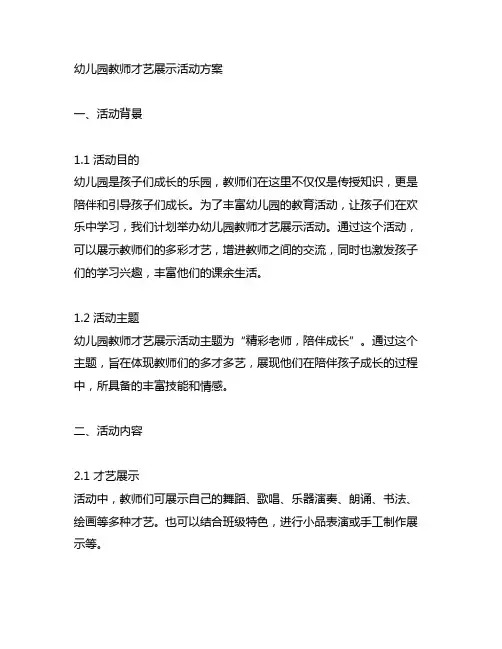 幼儿园教师才艺展示活动方案

一、活动背景

1.1 活动目的
幼儿园是孩子们成长的乐园，教师们在这里不仅仅是传授知识，更是陪伴和引导孩子们成长。为了丰富幼儿园的教育活动，让孩子们在欢乐中学习，我们计划举办幼儿园教师才艺展示活动。通过这个活动，可以展示教师们的多彩才艺，增进教师之间的交流，同时也激发孩子们的学习兴趣，丰富他们的课余生活。

1.2 活动主题
幼儿园教师才艺展示活动主题为“精彩老师，陪伴成长”。通过这个主题，旨在体现教师们的多才多艺，展现他们在陪伴孩子成长的过程中，所具备的丰富技能和情感。

二、活动内容

2.1 才艺展示
活动中，教师们可展示自己的舞蹈、歌唱、乐器演奏、朗诵、书法、绘画等多种才艺。也可以结合班级特色，进行小品表演或手工制作展示等。